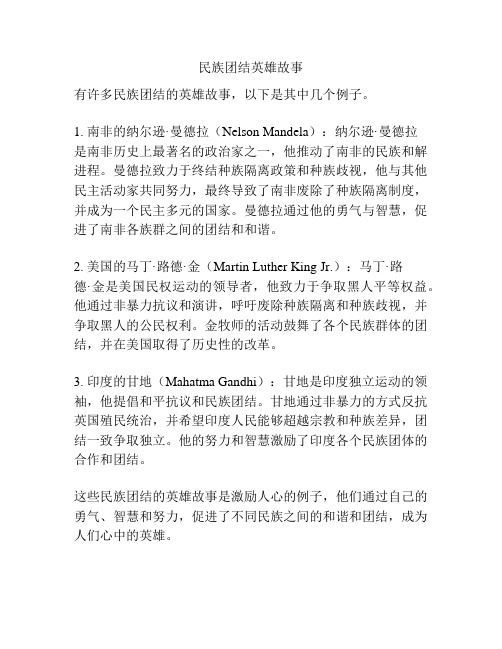 民族团结英雄故事

有许多民族团结的英雄故事，以下是其中几个例子。

1. 南非的纳尔逊·曼德拉（Nelson Mandela）：纳尔逊·曼德拉是南非历史上最著名的政治家之一，他推动了南非的民族和解进程。曼德拉致力于终结种族隔离政策和种族歧视，他与其他民主活动家共同努力，最终导致了南非废除了种族隔离制度，并成为一个民主多元的国家。曼德拉通过他的勇气与智慧，促进了南非各族群之间的团结和和谐。

2. 美国的马丁·路德·金（Martin Luther King Jr.）：马丁·路德·金是美国民权运动的领导者，他致力于争取黑人平等权益。他通过非暴力抗议和演讲，呼吁废除种族隔离和种族歧视，并争取黑人的公民权利。金牧师的活动鼓舞了各个民族群体的团结，并在美国取得了历史性的改革。

3. 印度的甘地（Mahatma Gandhi）：甘地是印度独立运动的领袖，他提倡和平抗议和民族团结。甘地通过非暴力的方式反抗英国殖民统治，并希望印度人民能够超越宗教和种族差异，团结一致争取独立。他的努力和智慧激励了印度各个民族团体的合作和团结。

这些民族团结的英雄故事是激励人心的例子，他们通过自己的勇气、智慧和努力，促进了不同民族之间的和谐和团结，成为人们心中的英雄。